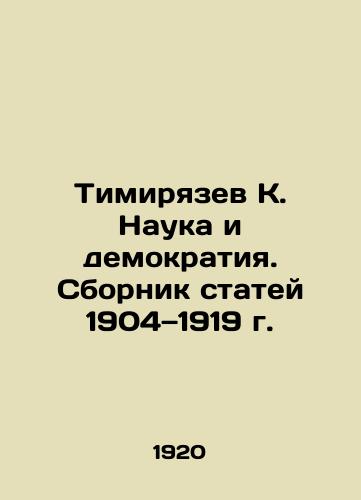 Тимирязев К. Наука и демократия. Сборник статей 1904–1919 г.

1920